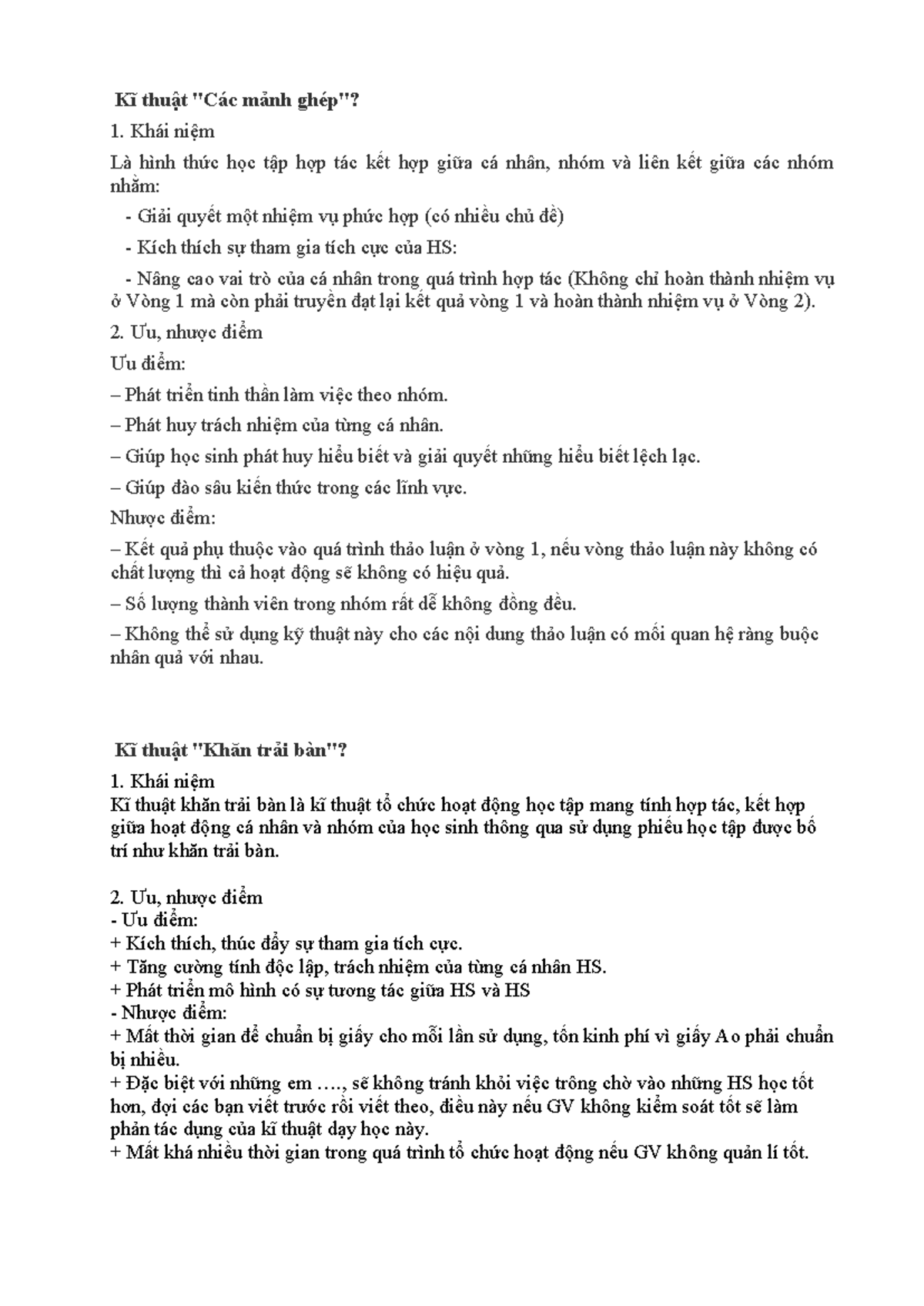 Kĩ thuật "Các mảnh ghép"?

1. Khái niệm

Là hình thức học tập hợp tác kết hợp giữa cá nhân, nhóm và liên kết giữa các nhóm nhằm:

- Giải quyết một nhiệm vụ phức hợp (có nhiều chủ đề)

- Kích thích sự tham gia tích cực của HS:

- Nâng cao vai trò của cá nhân trong quá trình hợp tác (Không chỉ hoàn thành nhiệm vụ ở Vòng 1 mà còn phải truyền đạt lại kết quả vòng 1 và hoàn thành nhiệm vụ ở Vòng 2).

2. Ưu, nhược điểm

Ưu điểm:

– Phát triển tinh thần làm việc theo nhóm.

– Phát huy trách nhiệm của từng cá nhân.

– Giúp học sinh phát huy hiểu biết và giải quyết những hiểu biết lệch lạc.

– Giúp đào sâu kiến thức trong các lĩnh vực.

Nhược điểm:

– Kết quả phụ thuộc vào quá trình thảo luận ở vòng 1, nếu vòng thảo luận này không có chất lượng thì cả hoạt động sẽ không có hiệu quả.

– Số lượng thành viên trong nhóm rất dễ không đồng đều.

– Không thể sử dụng kỹ thuật này cho các nội dung thảo luận có mối quan hệ ràng buộc nhân quả với nhau.

Kĩ thuật "Khăn trải bàn"?

1. Khái niệm
Kĩ thuật khăn trải bàn là kĩ thuật tổ chức hoạt động học tập mang tính hợp tác, kết hợp giữa hoạt động cá nhân và nhóm của học sinh thông qua sử dụng phiếu học tập được bố trí như khăn trải bàn.

2. Ưu, nhược điểm
- Ưu điểm:
+ Kích thích, thúc đẩy sự tham gia tích cực.
+ Tăng cường tính độc lập, trách nhiệm của từng cá nhân HS.
+ Phát triển mô hình có sự tương tác giữa HS và HS
- Nhược điểm:
+ Mất thời gian để chuẩn bị giấy cho mỗi lần sử dụng, tốn kinh phí vì giấy Ao phải chuẩn bị nhiều.
+ Đặc biệt với những em …., sẽ không tránh khỏi việc trông chờ vào những HS học tốt hơn, đợi các bạn viết trước rồi viết theo, điều này nếu GV không kiểm soát tốt sẽ làm phản tác dụng của kĩ thuật dạy học này.
+ Mất khá nhiều thời gian trong quá trình tổ chức hoạt động nếu GV không quản lí tốt.